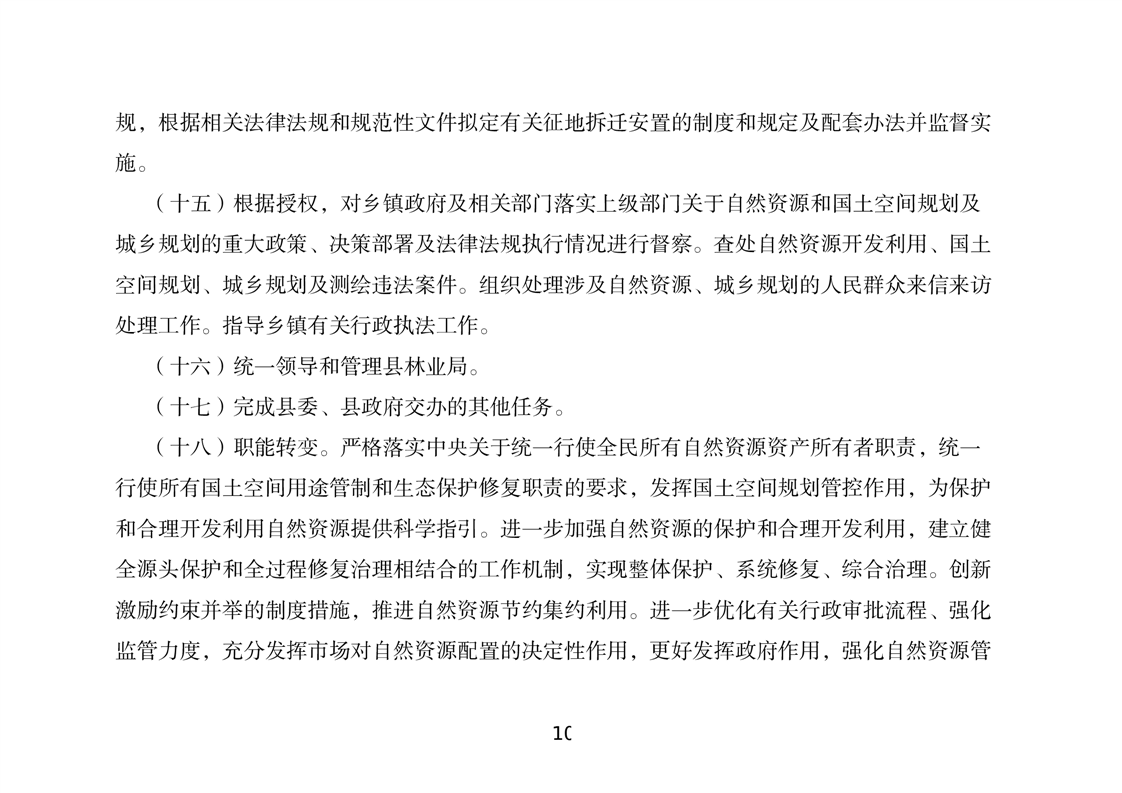 规，根据相关法律法规和规范性文件拟定有关征地拆迁安置的制度和规定及配套办法并监督实施。

（十五）根据授权，对乡镇政府及相关部门落实上级部门关于自然资源和国土空间规划及城乡规划的重大政策、决策部署及法律法规执行情况进行督察。查处自然资源开发利用、国土空间规划、城乡规划及测绘违法案件。组织处理涉及自然资源、城乡规划的人民群众来信来访处理工作。指导乡镇有关行政执法工作。

（十六）统一领导和管理县林业局。

（十七）完成县委、县政府交办的其他任务。

（十八）职能转变。严格落实中央关于统一行使全民所有自然资源资产所有者职责，统一行使所有国土空间用途管制和生态保护修复职责的要求，发挥国土空间规划管控作用，为保护和合理开发利用自然资源提供科学指引。进一步加强自然资源的保护和合理开发利用，建立健全源头保护和全过程修复治理相结合的工作机制，实现整体保护、系统修复、综合治理。创新激励约束并举的制度措施，推进自然资源节约集约利用。进一步优化有关行政审批流程、强化监管力度，充分发挥市场对自然资源配置的决定性作用，更好发挥政府作用，强化自然资源管

10